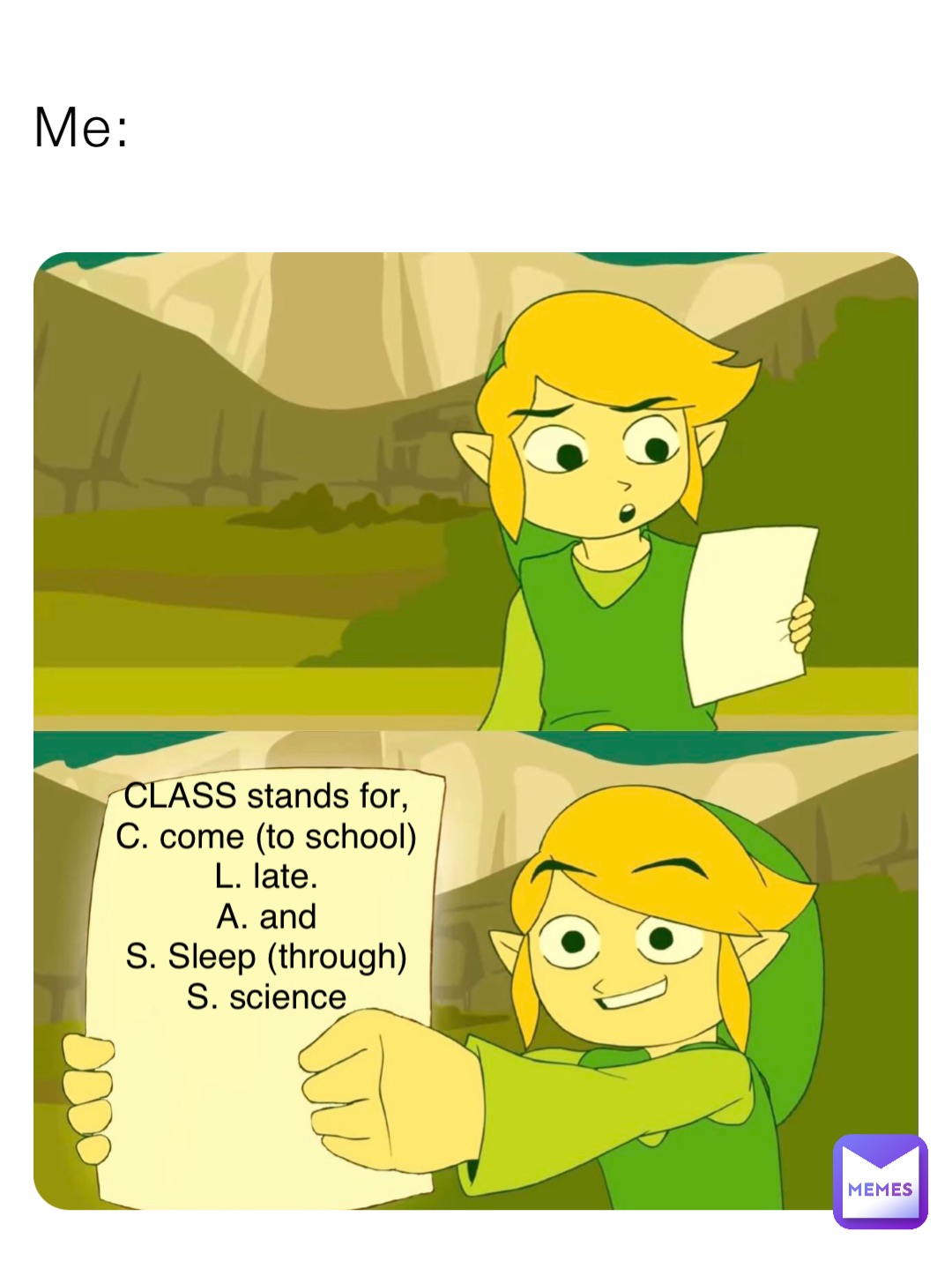 Me:

CLASS stands for,
C. come (to school)
L. late.
A. and
S. Sleep (through)
S. science

MEMES